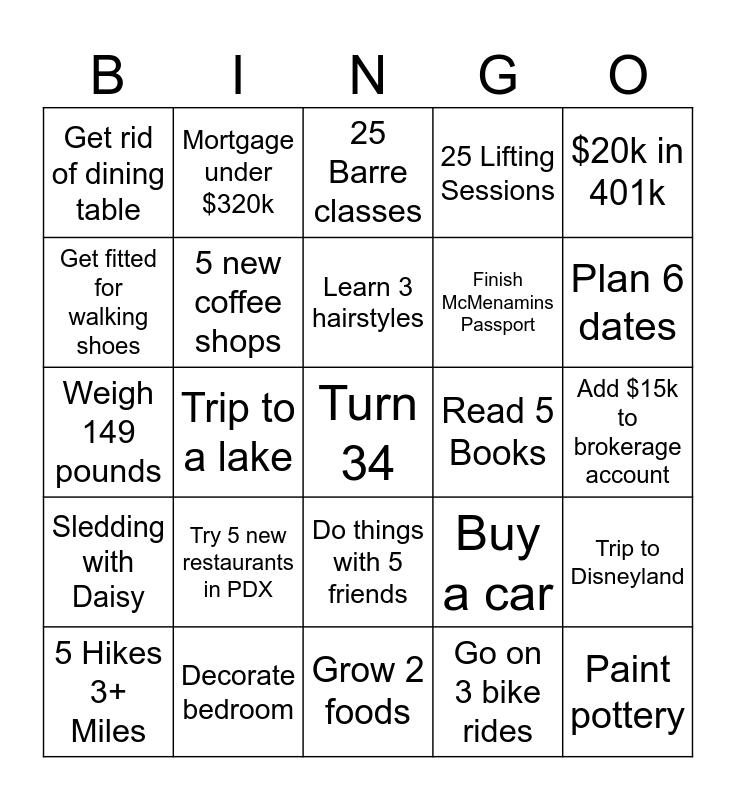 | B | I | N | G | O |
|---|---|---|---|---|
| Get rid of dining table | Mortgage under \$320k | 25 Barre classes | 25 Lifting Sessions | \$20k in 401k |
| Get fitted for walking shoes | 5 new coffee shops | Learn 3 hairstyles | Finish McMenamins Passport | Plan 6 dates |
| Weigh 149 pounds | Trip to a lake | Turn 34 | Read 5 Books | Add \$15k to brokerage account |
| Sledding with Daisy | Try 5 new restaurants in PDX | Do things with 5 friends | Buy a car | Trip to Disneyland |
| 5 Hikes 3+ Miles | Decorate bedroom | Grow 2 foods | Go on 3 bike rides | Paint pottery |